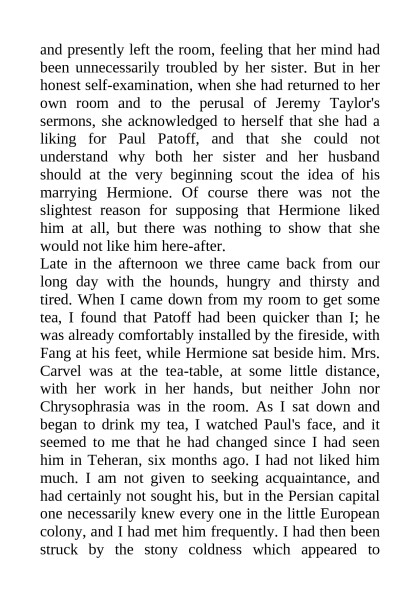 and presently left the room, feeling that her mind had been unnecessarily troubled by her sister. But in her honest self-examination, when she had returned to her own room and to the perusal of Jeremy Taylor's sermons, she acknowledged to herself that she had a liking for Paul Patoff, and that she could not understand why both her sister and her husband should at the very beginning scout the idea of his marrying Hermione. Of course there was not the slightest reason for supposing that Hermione liked him at all, but there was nothing to show that she would not like him here-after.
Late in the afternoon we three came back from our long day with the hounds, hungry and thirsty and tired. When I came down from my room to get some tea, I found that Patoff had been quicker than I; he was already comfortably installed by the fireside, with Fang at his feet, while Hermione sat beside him. Mrs. Carvel was at the tea-table, at some little distance, with her work in her hands, but neither John nor Chrysophrasia was in the room. As I sat down and began to drink my tea, I watched Paul's face, and it seemed to me that he had changed since I had seen him in Teheran, six months ago. I had not liked him much. I am not given to seeking acquaintance, and had certainly not sought his, but in the Persian capital one necessarily knew every one in the little European colony, and I had met him frequently. I had then been struck by the stony coldness which appeared to